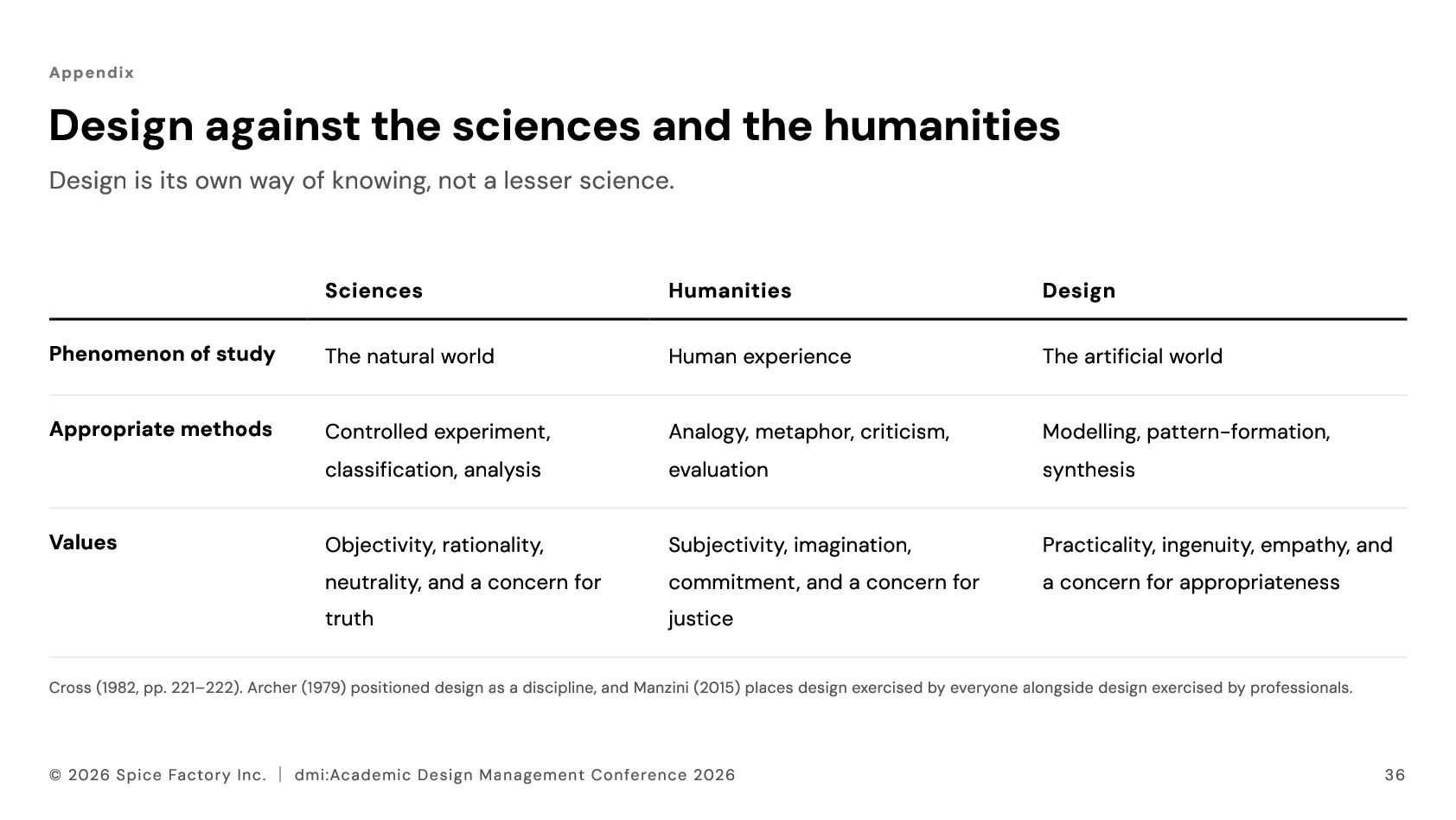 Appendix

Design against the sciences and the humanities

Design is its own way of knowing, not a lesser science.

| | Sciences | Humanities | Design |
|---|---|---|---|
| Phenomenon of study | The natural world | Human experience | The artificial world |
| Appropriate methods | Controlled experiment, classification, analysis | Analogy, metaphor, criticism, evaluation | Modelling, pattern-formation, synthesis |
| Values | Objectivity, rationality, neutrality, and a concern for truth | Subjectivity, imagination, commitment, and a concern for justice | Practicality, ingenuity, empathy, and a concern for appropriateness |

Cross (1982, pp. 221–222). Archer (1979) positioned design as a discipline, and Manzini (2015) places design exercised by everyone alongside design exercised by professionals.

© 2026 Spice Factory Inc. | dmi:Academic Design Management Conference 2026

36